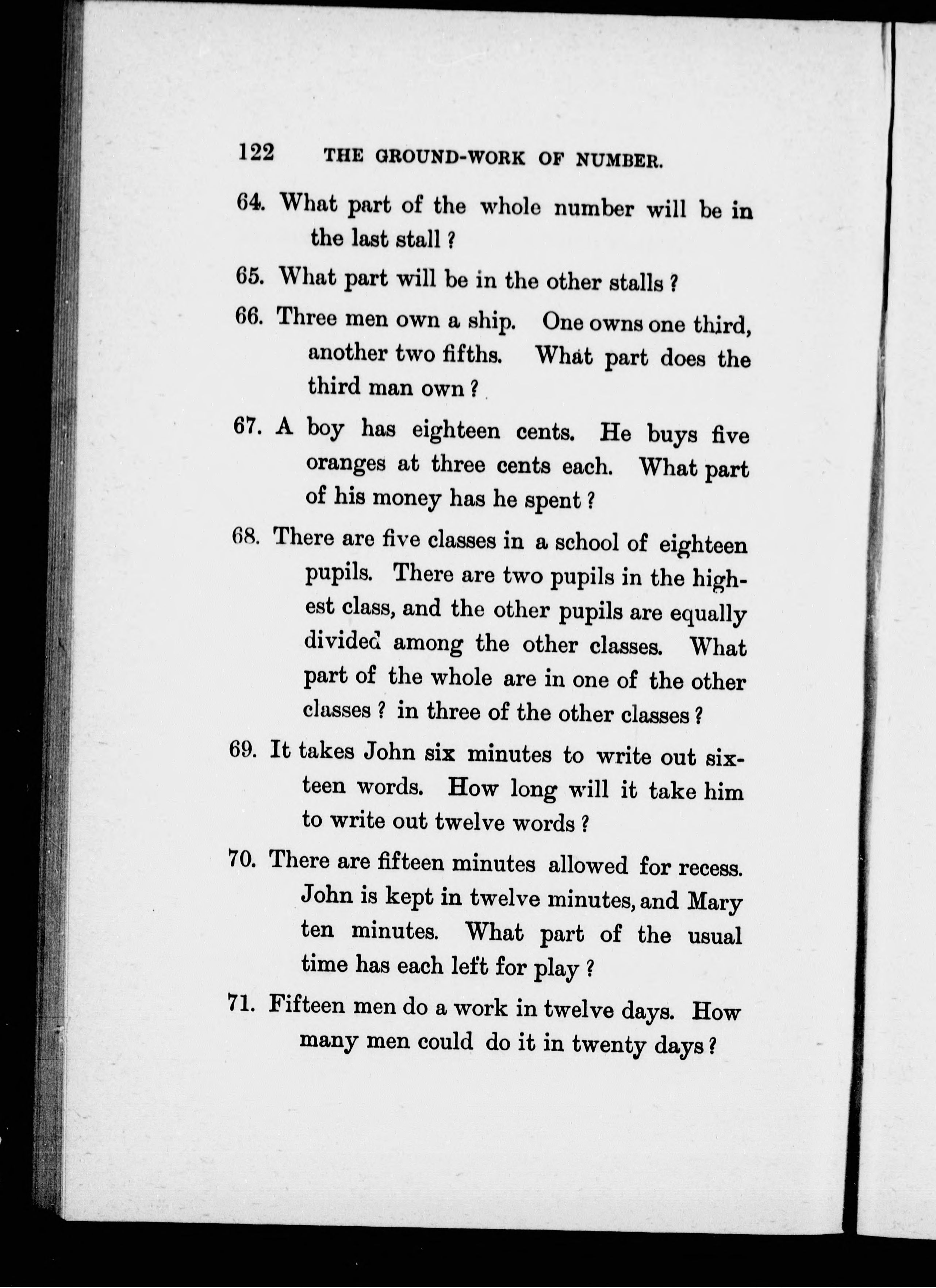 122 THE GROUND-WORK OF NUMBER.

64. What part of the whole number will be in the last stall ?

65. What part will be in the other stalls ?

66. Three men own a ship. One owns one third, another two fifths. What part does the third man own ?

67. A boy has eighteen cents. He buys five oranges at three cents each. What part of his money has he spent ?

68. There are five classes in a school of eighteen pupils. There are two pupils in the highest class, and the other pupils are equally divided among the other classes. What part of the whole are in one of the other classes ? in three of the other classes ?

69. It takes John six minutes to write out sixteen words. How long will it take him to write out twelve words ?

70. There are fifteen minutes allowed for recess. John is kept in twelve minutes, and Mary ten minutes. What part of the usual time has each left for play ?

71. Fifteen men do a work in twelve days. How many men could do it in twenty days ?